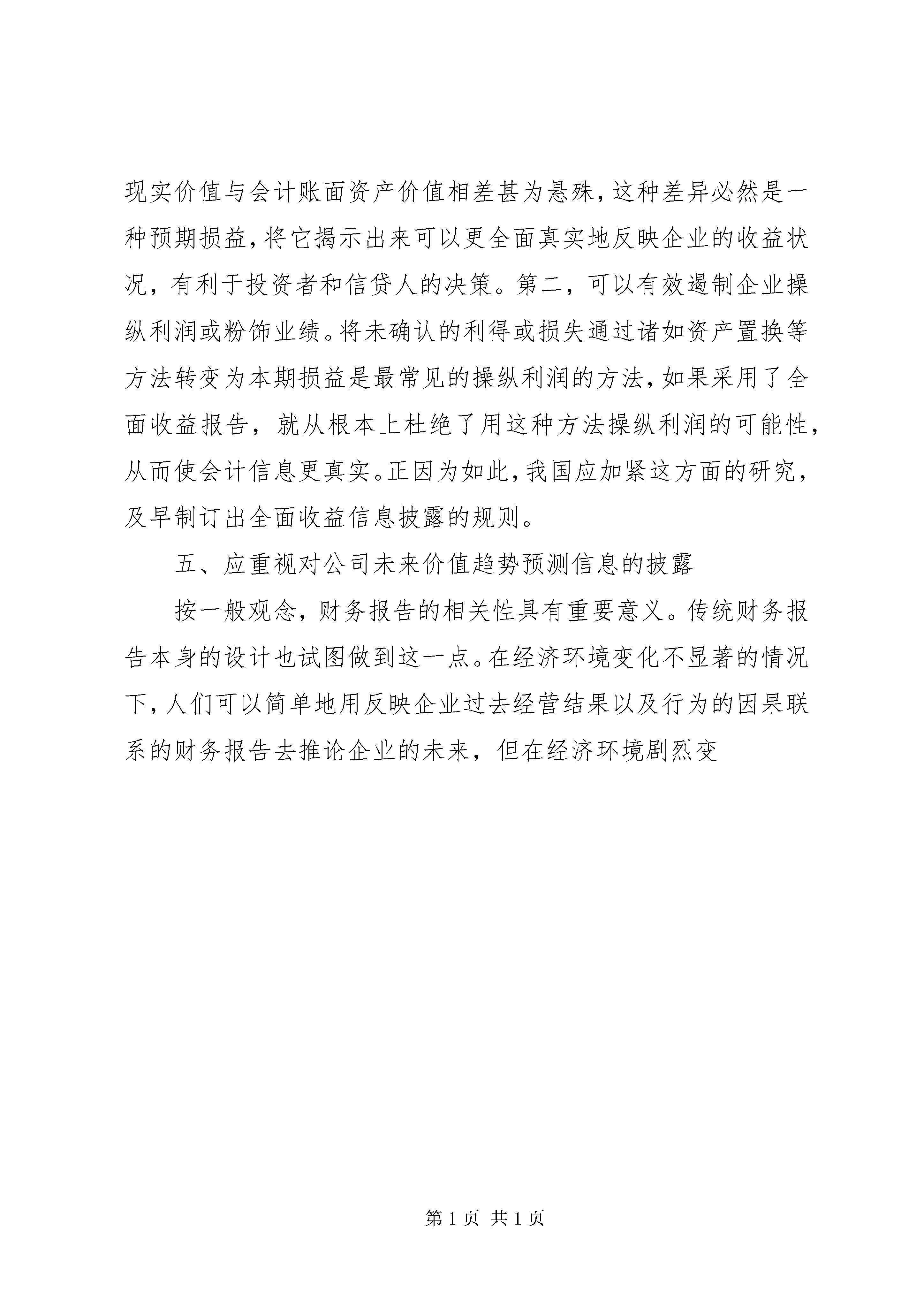 现实价值与会计账面资产价值相差甚为悬殊，这种差异必然是一种预期损益，将它揭示出来可以更全面真实地反映企业的收益状况，有利于投资者和信贷人的决策。第二，可以有效遏制企业操纵利润或粉饰业绩。将未确认的利得或损失通过诸如资产置换等方法转变为本期损益是最常见的操纵利润的方法，如果采用了全面收益报告，就从根本上杜绝了用这种方法操纵利润的可能性，从而使会计信息更真实。正因为如此，我国应加紧这方面的研究，及早制订出全面收益信息披露的规则。

五、应重视对公司未来价值趋势预测信息的披露

按一般观念，财务报告的相关性具有重要意义。传统财务报告本身的设计也试图做到这一点。在经济环境变化不显著的情况下，人们可以简单地用反映企业过去经营结果以及行为的因果联系的财务报告去推论企业的未来，但在经济环境剧烈变

第 1 页 共 1 页